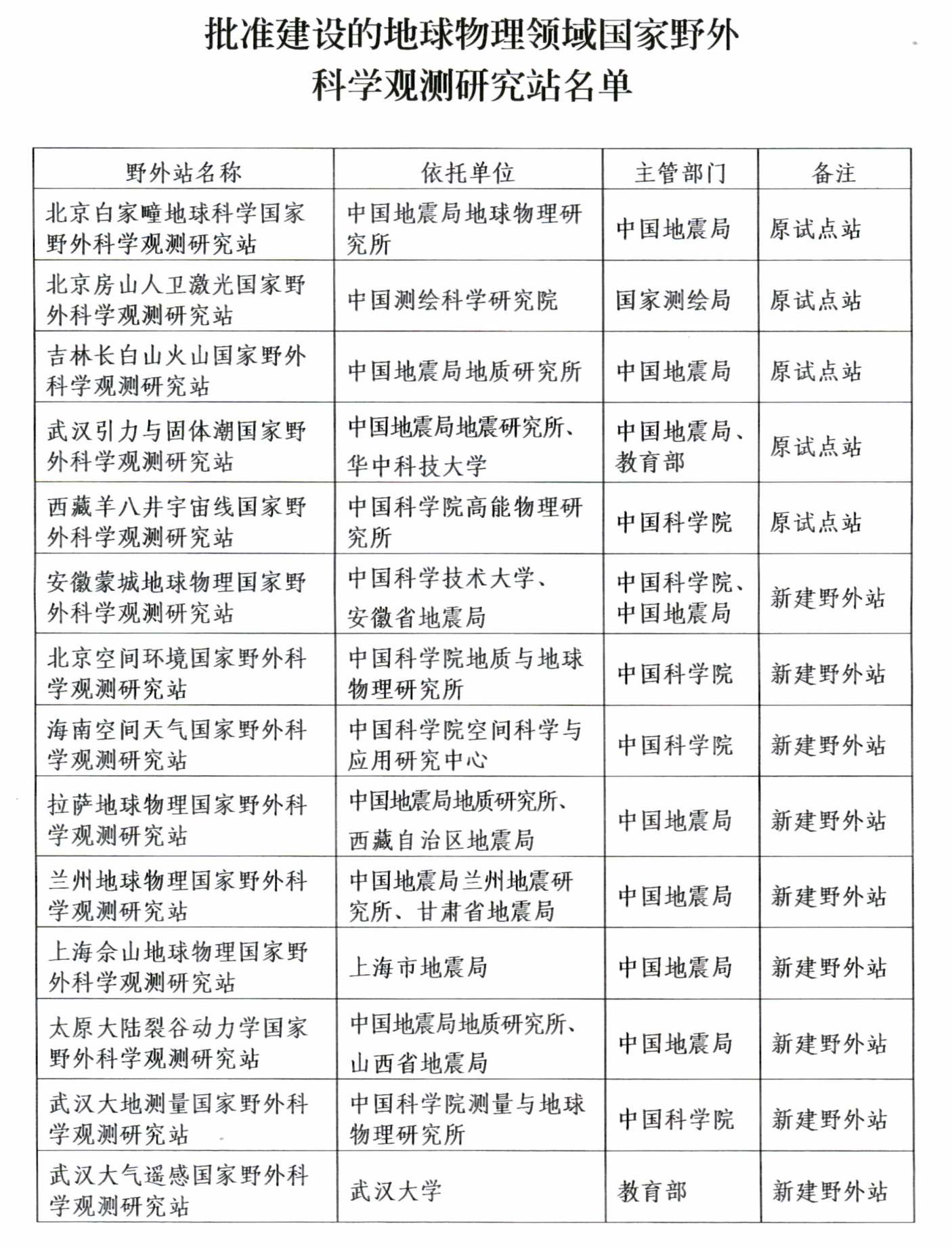 批准建设的地球物理领域国家野外科学观测研究站名单

| 野外站名称 | 依托单位 | 主管部门 | 备注 |
|---|---|---|---|
| 北京白家疃地球科学国家野外科学观测研究站 | 中国地震局地球物理研究所 | 中国地震局 | 原试点站 |
| 北京房山人卫激光国家野外科学观测研究站 | 中国测绘科学研究院 | 国家测绘局 | 原试点站 |
| 吉林长白山火山国家野外科学观测研究站 | 中国地震局地质研究所 | 中国地震局 | 原试点站 |
| 武汉引力与固体潮国家野外科学观测研究站 | 中国地震局地震研究所、华中科技大学 | 中国地震局、教育部 | 原试点站 |
| 西藏羊八井宇宙线国家野外科学观测研究站 | 中国科学院高能物理研究所 | 中国科学院 | 原试点站 |
| 安徽蒙城地球物理国家野外科学观测研究站 | 中国科学技术大学、安徽省地震局 | 中国科学院、中国地震局 | 新建野外站 |
| 北京空间环境国家野外科学观测研究站 | 中国科学院地质与地球物理研究所 | 中国科学院 | 新建野外站 |
| 海南空间天气国家野外科学观测研究站 | 中国科学院空间科学与应用研究中心 | 中国科学院 | 新建野外站 |
| 拉萨地球物理国家野外科学观测研究站 | 中国地震局地质研究所、西藏自治区地震局 | 中国地震局 | 新建野外站 |
| 兰州地球物理国家野外科学观测研究站 | 中国地震局兰州地震研究所、甘肃省地震局 | 中国地震局 | 新建野外站 |
| 上海佘山地球物理国家野外科学观测研究站 | 上海市地震局 | 中国地震局 | 新建野外站 |
| 太原大陆裂谷动力学国家野外科学观测研究站 | 中国地震局地质研究所、山西省地震局 | 中国地震局 | 新建野外站 |
| 武汉大地测量国家野外科学观测研究站 | 中国科学院测量与地球物理研究所 | 中国科学院 | 新建野外站 |
| 武汉大气遥感国家野外科学观测研究站 | 武汉大学 | 教育部 | 新建野外站 |